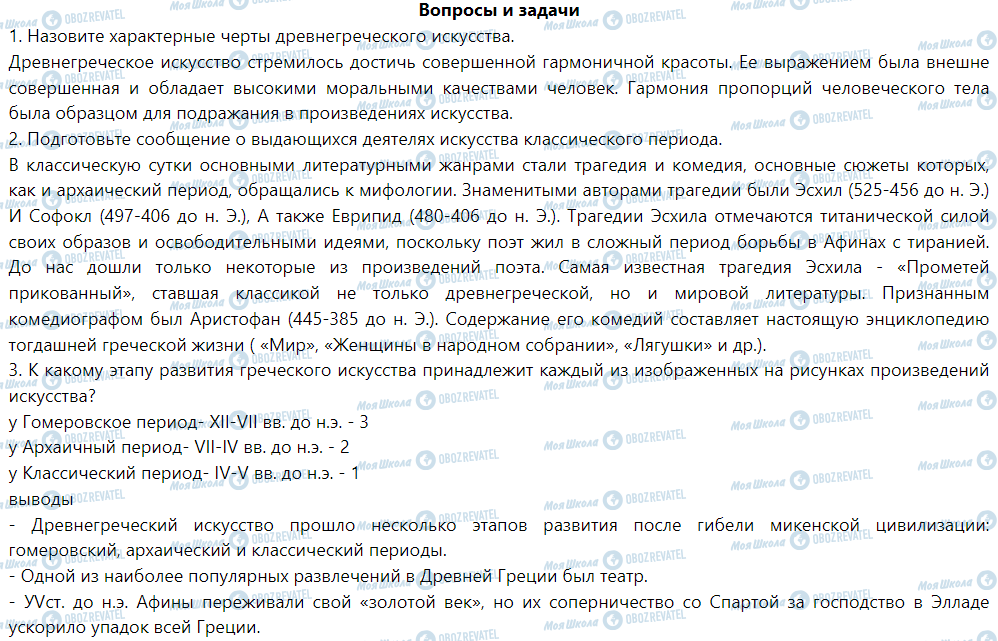 Вопросы и задачи

1. Назовите характерные черты древнегреческого искусства.

Древнегреческое искусство стремилось достичь совершенной гармоничной красоты. Ее выражением была внешне совершенная и обладает высокими моральными качествами человек. Гармония пропорций человеческого тела была образцом для подражания в произведениях искусства.

2. Подготовьте сообщение о выдающихся деятелях искусства классического периода.

В классическую сутки основными литературными жанрами стали трагедия и комедия, основные сюжеты которых, как и архаический период, обращались к мифологии. Знаменитыми авторами трагедии были Эсхил (525-456 до н. Э.) И Софокл (497-406 до н. Э.), А также Еврипид (480-406 до н. Э.). Трагедии Эсхила отмечаются титанической силой своих образов и освободительными идеями, поскольку поэт жил в сложный период борьбы в Афинах с тиранией. До нас дошли только некоторые из произведений поэта. Самая известная трагедия Эсхила - «Прометей прикованный», ставшая классикой не только древнегреческой, но и мировой литературы. Признанным комедиографом был Аристофан (445-385 до н. Э.). Содержание его комедий составляет настоящую энциклопедию тогдашней греческой жизни ( «Мир», «Женщины в народном собрании», «Лягушки» и др.).

3. К какому этапу развития греческого искусства принадлежит каждый из изображенных на рисунках произведений искусства?

у Гомеровское период- XII-VII вв. до н.э. - 3

у Архаичный период- VII-IV вв. до н.э. - 2

у Классический период- IV-V вв. до н.э. - 1

выводы

- Древнегреческий искусство прошло несколько этапов развития после гибели микенской цивилизации: гомеровский, архаический и классический периоды.

- Одной из наиболее популярных развлечений в Древней Греции был театр.

- УVст. до н.э. Афины переживали свой «золотой век», но их соперничество со Спартой за господство в Элладе ускорило упадок всей Греции.